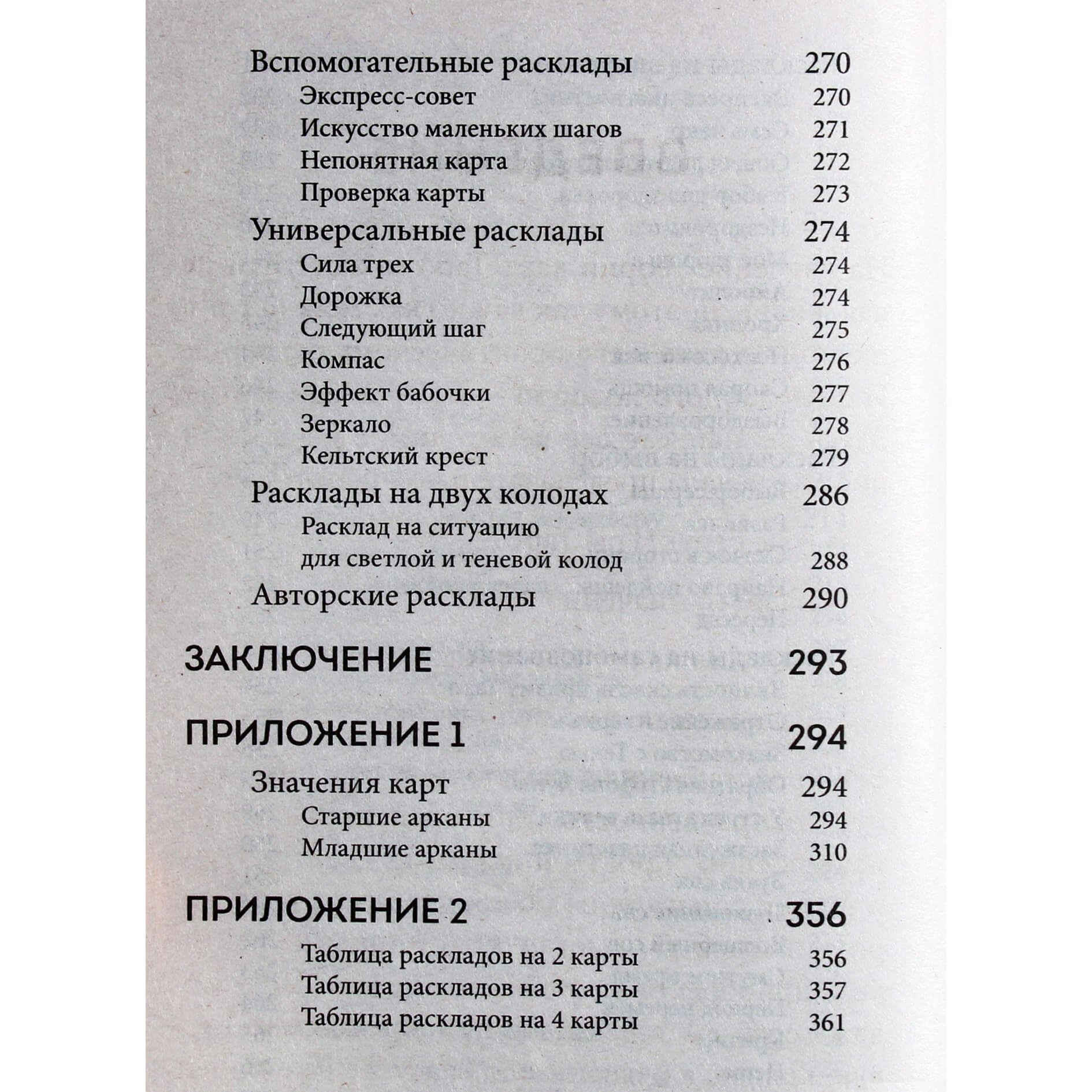 Вспомогательные расклады 270
Экспресс-совет 270
Искусство маленьких шагов 271
Непонятная карта 272
Проверка карты 273

Универсальные расклады 274
Сила трех 274
Дорожка 274
Следующий шаг 275
Компас 276
Эффект бабочки 277
Зеркало 278
Кельтский крест 279

Расклады на двух колодах 286
Расклад на ситуацию для светлой и теневой колод 288

Авторские расклады 290

ЗАКЛЮЧЕНИЕ 293

ПРИЛОЖЕНИЕ 1 294

Значения карт 294
Старшие арканы 294
Младшие арканы 310

ПРИЛОЖЕНИЕ 2 356

Таблица раскладов на 2 карты 356
Таблица раскладов на 3 карты 357
Таблица раскладов на 4 карты 361